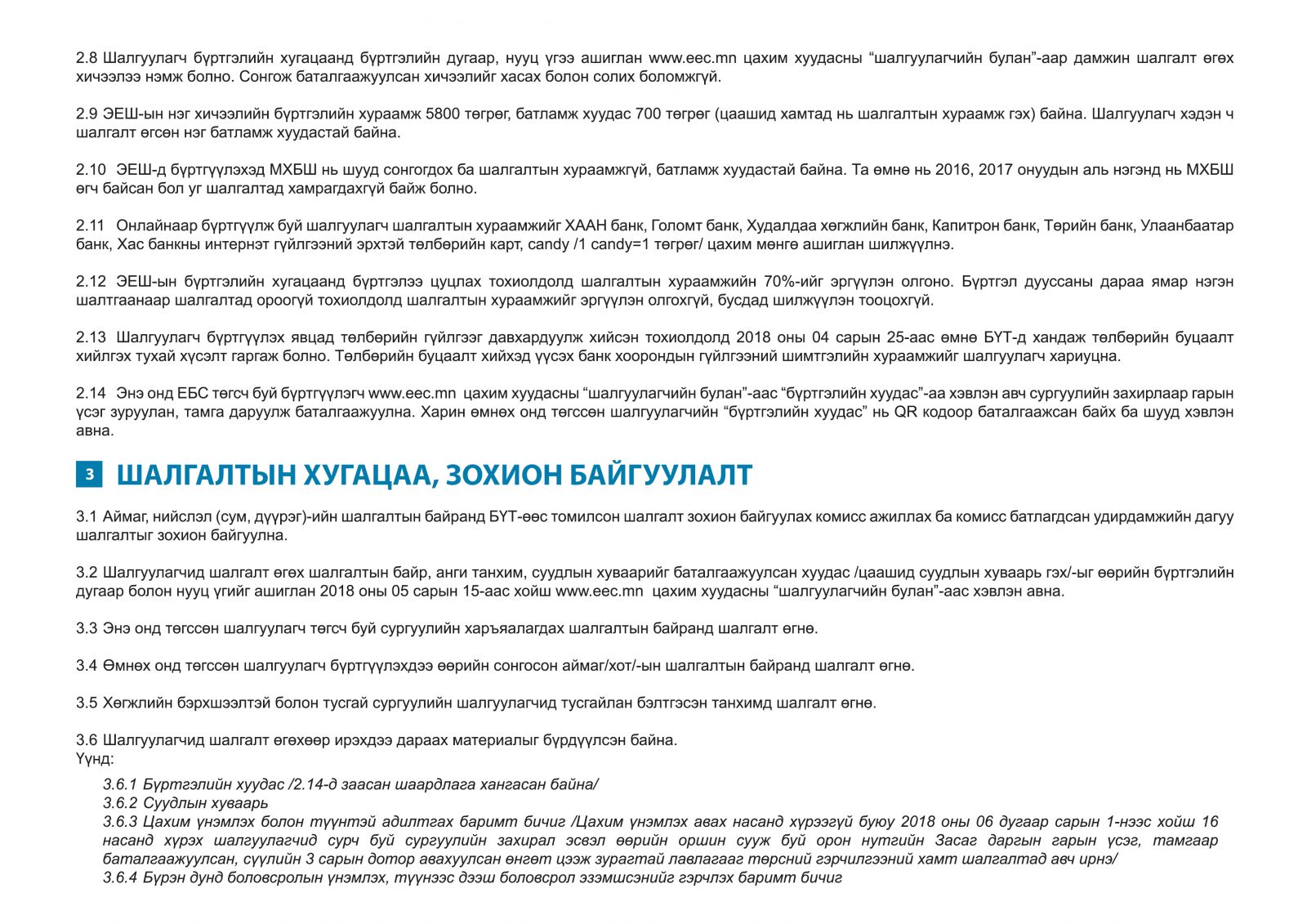 2.8 Шалгуулагч бүртгэлийн хугацаанд бүртгэлийн дугаар, нууц үгээ ашиглан www.eec.mn цахим хуудасны “шалгуулагчийн булан”-аар дамжин шалгалт өгөх хичээлээ нэмж болно. Сонгож баталгаажуулсан хичээлийг хасах болон солих боломжгүй.

2.9 ЭЕШ-ын нэг хичээлийн бүртгэлийн хураамж 5800 төгрөг, батламж хуудас 700 төгрөг (цаашид хамтад нь шалгалтын хураамж гэх) байна. Шалгуулагч хэдэн ч шалгалт өгсөн нэг батламж хуудастай байна.

2.10 ЭЕШ-д бүртгүүлэхэд МХБШ нь шууд сонгогдох ба шалгалтын хураамжгүй, батламж хуудастай байна. Та өмнө нь 2016, 2017 онуудын аль нэгэнд нь МХБШ өгч байсан бол уг шалгалтад хамрагдахгүй байж болно.

2.11 Онлайнаар бүртгүүлж буй шалгуулагч шалгалтын хураамжийг ХААН банк, Голомт банк, Худалдаа хөгжлийн банк, Капитрон банк, Төрийн банк, Улаанбаатар банк, Хас банкны интернэт гүйлгээний эрхтэй төлбөрийн карт, candy /1 candy=1 төгрөг/ цахим мөнгө ашиглан шилжүүлнэ.

2.12 ЭЕШ-ын бүртгэлийн хугацаанд бүртгэлээ цуцлах тохиолдолд шалгалтын хураамжийн 70%-ийг эргүүлэн олгоно. Бүртгэл дууссаны дараа ямар нэгэн шалтгаанаар шалгалтад ороогүй тохиолдолд шалгалтын хураамжийг эргүүлэн олгохгүй, бусдад шилжүүлэн тооцохгүй.

2.13 Шалгуулагч бүртгүүлэх явцад төлбөрийн гүйлгээг давхардуулж хийсэн тохиолдолд 2018 оны 04 сарын 25-аас өмнө БҮТ-д хандаж төлбөрийн буцаалт хийлгэх тухай хүсэлт гаргаж болно. Төлбөрийн буцаалт хийхэд үүсэх банк хоорондын гүйлгээний шимтгэлийн хураамжийг шалгуулагч хариуцна.

2.14 Энэ онд ЕБС төгсч буй бүртгүүлэгч www.eec.mn цахим хуудасны “шалгуулагчийн булан”-аас “бүртгэлийн хуудас”-аа хэвлэн авч сургуулийн захирлаар гарын үсэг зуруулан, тамга даруулж баталгаажуулна. Харин өмнөх онд төгссөн шалгуулагчийн “бүртгэлийн хуудас” нь QR кодоор баталгаажсан байх ба шууд хэвлэн авна.

3 ШАЛГАЛТЫН ХУГАЦАА, ЗОХИОН БАЙГУУЛАЛТ

3.1 Аймаг, нийслэл (сум, дүүрэг)-ийн шалгалтын байранд БҮТ-өөс томилсон шалгалт зохион байгуулах комисс ажиллах ба комисс батлагдсан удирдамжийн дагуу шалгалтыг зохион байгуулна.

3.2 Шалгуулагчид шалгалт өгөх шалгалтын байр, анги танхим, суудлын хуваарийг баталгаажуулсан хуудас /цаашид суудлын хуваарь гэх/-ыг өөрийн бүртгэлийн дугаар болон нууц үгийг ашиглан 2018 оны 05 сарын 15-аас хойш www.eec.mn цахим хуудасны “шалгуулагчийн булан”-аас хэвлэн авна.

3.3 Энэ онд төгссөн шалгуулагч төгсч буй сургуулийн харъяалагдах шалгалтын байранд шалгалт өгнө.

3.4 Өмнөх онд төгссөн шалгуулагч бүртгүүлэхдээ өөрийн сонгосон аймаг/хот/-ын шалгалтын байранд шалгалт өгнө.

3.5 Хөгжлийн бэрхшээлтэй болон тусгай сургуулийн шалгуулагчид тусгайлан бэлтгэсэн танхимд шалгалт өгнө.

3.6 Шалгуулагчид шалгалт өгөхөөр ирэхдээ дараах материалыг бүрдүүлсэн байна.
Үүнд:

3.6.1 Бүртгэлийн хуудас /2.14-д заасан шаардлага хангасан байна/
3.6.2 Суудлын хуваарь
3.6.3 Цахим үнэмлэх болон түүнтэй адилтгах баримт бичиг /Цахим үнэмлэх авах насанд хүрээгүй буюу 2018 оны 06 дугаар сарын 1-нээс хойш 16 насанд хүрэх шалгуулагчид сурч буй сургуулийн захирал эсвэл өөрийн оршин сууж буй орон нутгийн Засаг даргын гарын үсэг, тамгаар баталгаажуулсан, сүүлийн 3 сарын дотор авахуулсан өнгөт цээж зурагтай лавлагааг төрсний гэрчилгээний хамт шалгалтад авч ирнэ/
3.6.4 Бүрэн дунд боловсролын үнэмлэх, түүнээс дээш боловсрол эзэмшсэнийг гэрчлэх баримт бичиг